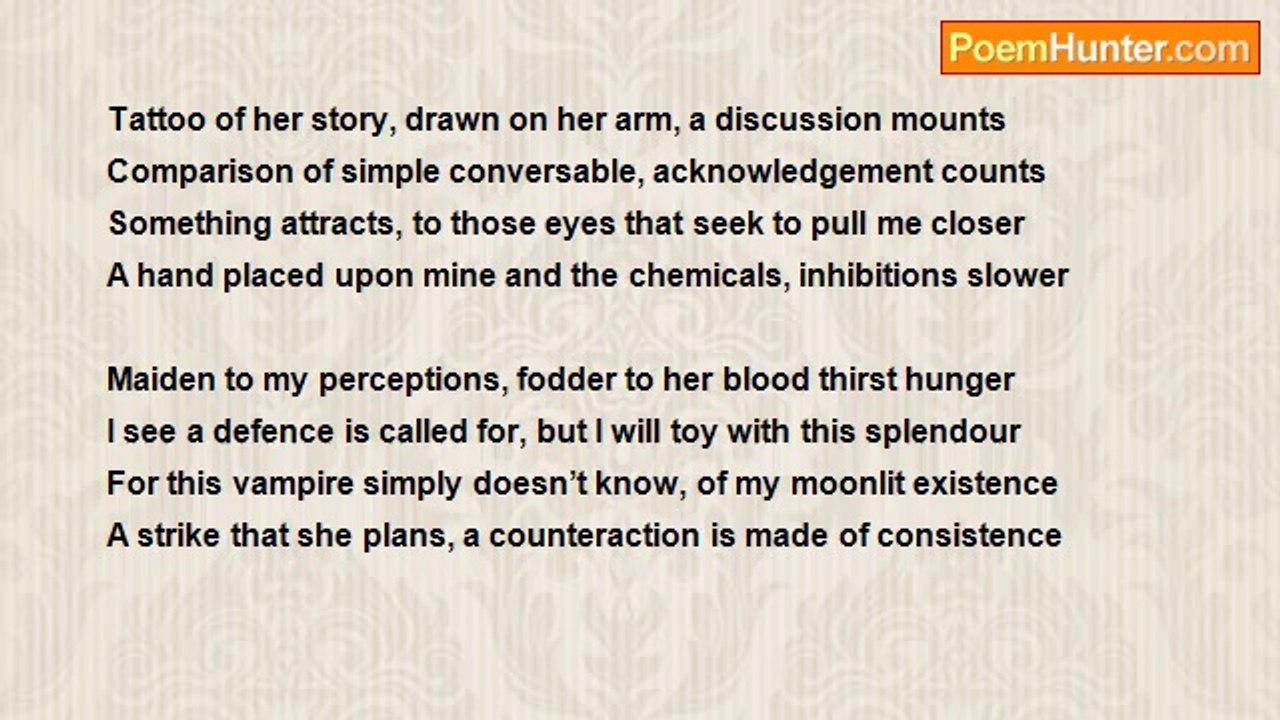 PoemHunter.com

Tattoo of her story, drawn on her arm, a discussion mounts
Comparison of simple conversable, acknowledgement counts
Something attracts, to those eyes that seek to pull me closer
A hand placed upon mine and the chemicals, inhibitions slower

Maiden to my perceptions, fodder to her blood thirst hunger
I see a defence is called for, but I will toy with this splendour
For this vampire simply doesn't know, of my moonlit existence
A strike that she plans, a counteraction is made of consistence